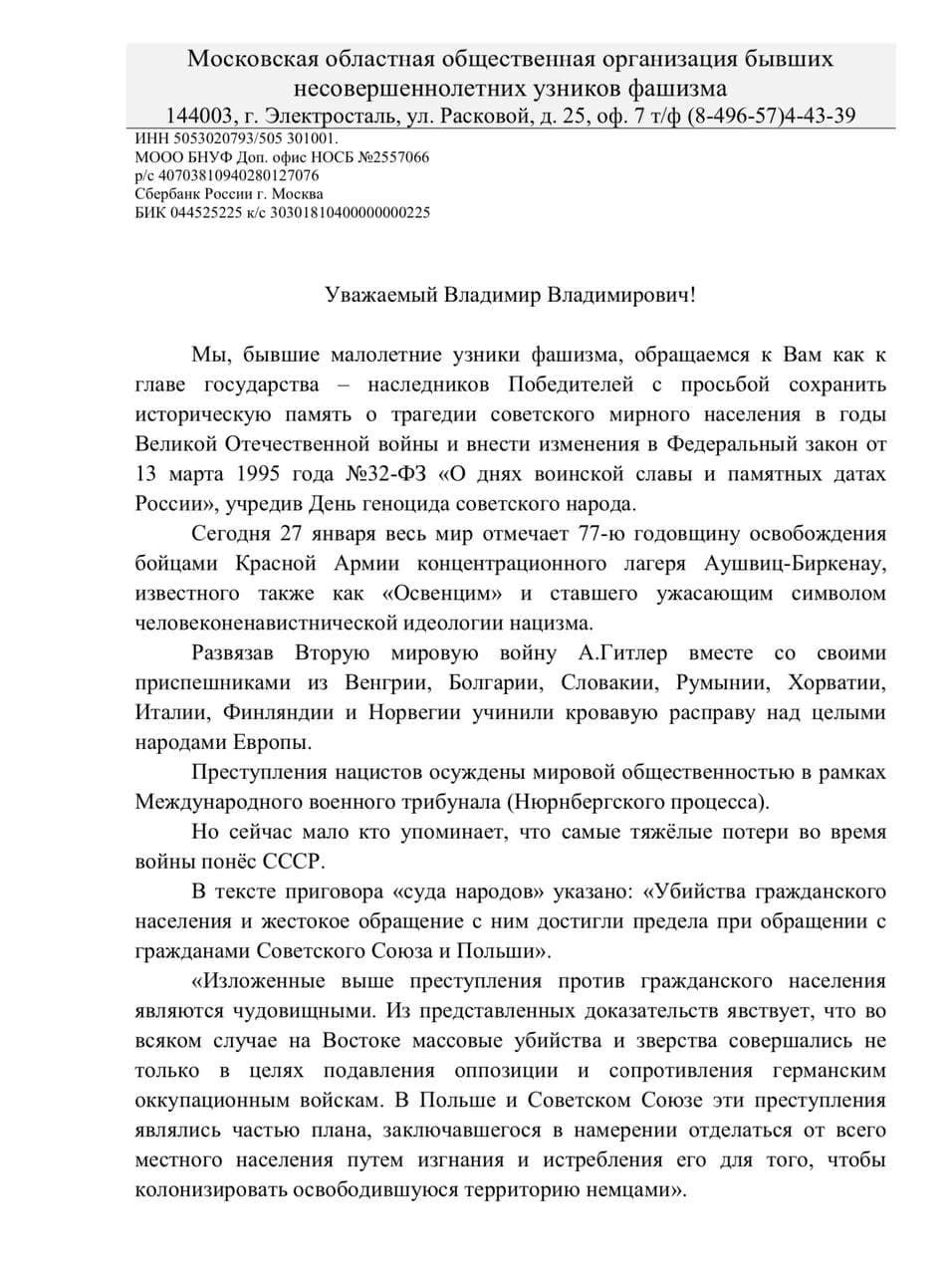 Московская областная общественная организация бывших несовершеннолетних узников фашизма
144003, г. Электросталь, ул. Расковой, д. 25, оф. 7 т/ф (8-496-57)4-43-39

ИНН 5053020793/505 301001.
МООО БНУФ Доп. офис НОСБ №2557066
р/с 40703810940280127076
Сбербанк России г. Москва
БИК 044525225 к/с 30301810400000000225

Уважаемый Владимир Владимирович!

Мы, бывшие малолетние узники фашизма, обращаемся к Вам как к главе государства – наследников Победителей с просьбой сохранить историческую память о трагедии советского мирного населения в годы Великой Отечественной войны и внести изменения в Федеральный закон от 13 марта 1995 года №32-ФЗ «О днях воинской славы и памятных датах России», учредив День геноцида советского народа.

Сегодня 27 января весь мир отмечает 77-ю годовщину освобождения бойцами Красной Армии концентрационного лагеря Аушвиц-Биркенау, известного также как «Освенцим» и ставшего ужасающим символом человеконенавистнической идеологии нацизма.

Развязав Вторую мировую войну А.Гитлер вместе со своими приспешниками из Венгрии, Болгарии, Словакии, Румынии, Хорватии, Италии, Финляндии и Норвегии учинили кровавую расправу над целыми народами Европы.

Преступления нацистов осуждены мировой общественностью в рамках Международного военного трибунала (Нюрнбергского процесса).

Но сейчас мало кто упоминает, что самые тяжёлые потери во время войны понёс СССР.

В тексте приговора «суда народов» указано: «Убийства гражданского населения и жестокое обращение с ним достигли предела при обращении с гражданами Советского Союза и Польши».

«Изложенные выше преступления против гражданского населения являются чудовищными. Из представленных доказательств явствует, что во всяком случае на Востоке массовые убийства и зверства совершались не только в целях подавления оппозиции и сопротивления германским оккупационным войскам. В Польше и Советском Союзе эти преступления являлись частью плана, заключавшегося в намерении отделаться от всего местного населения путем изгнания и истребления его для того, чтобы колонизировать освободившуюся территорию немцами».